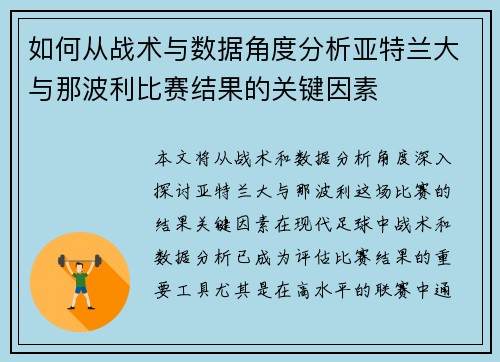 如何从战术与数据角度分析亚特兰大与那波利比赛结果的关键因素

本文将从战术和数据分析角度深入探讨亚特兰大与那波利这场比赛的结果关键因素在现代足球中战术和数据分析已成为评估比赛结果的重要工具尤其是在高水平的联赛中通